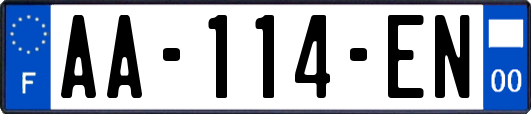 F
AA-114-EN
00